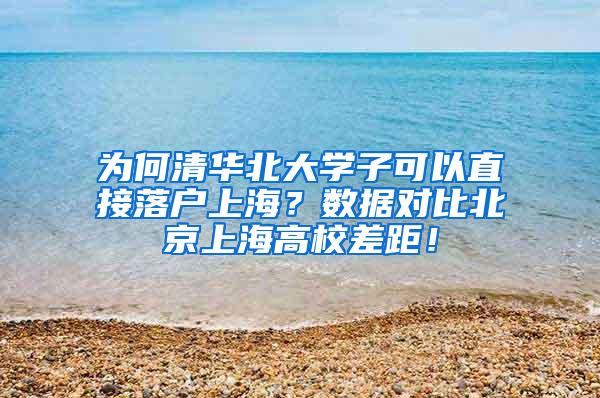 为何清华北大学子可以直接落户上海？数据对比北京上海高校差距！